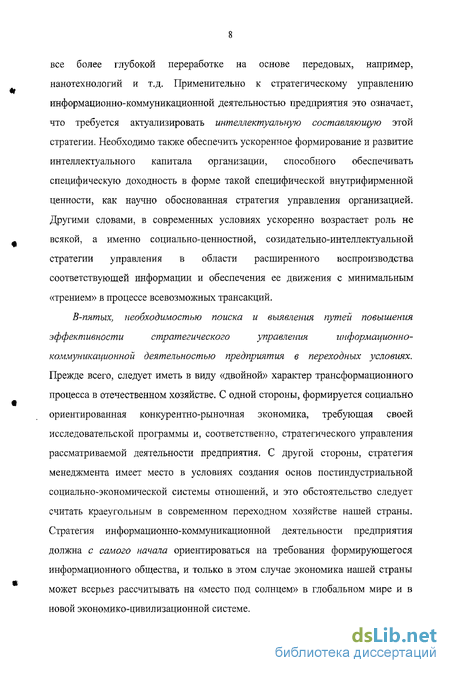 8

все более глубокой переработке на основе передовых, например, нанотехнологий и т.д. Применительно к стратегическому управлению информационно-коммуникационной деятельностью предприятия это означает, что требуется актуализировать интеллектуальную составляющую этой стратегии. Необходимо также обеспечить ускоренное формирование и развитие интеллектуального капитала организации, способного обеспечивать специфическую доходность в форме такой специфической внутрифирменной ценности, как научно обоснованная стратегия управления организацией. Другими словами, в современных условиях ускоренно возрастает роль не всякой, а именно социально-ценностной, созидательно-интеллектуальной стратегии управления в области расширенного воспроизводства соответствующей информации и обеспечения ее движения с минимальным «трением» в процессе всевозможных трансакций.

В-пятых, необходимостью поиска и выявления путей повышения эффективности стратегического управления информационно-коммуникационной деятельностью предприятия в переходных условиях. Прежде всего, следует иметь в виду «двойной» характер трансформационного процесса в отечественном хозяйстве. С одной стороны, формируется социально ориентированная конкурентно-рыночная экономика, требующая своей исследовательской программы и, соответственно, стратегического управления рассматриваемой деятельности предприятия. С другой стороны, стратегия менеджмента имеет место в условиях создания основ постиндустриальной социально-экономической системы отношений, и это обстоятельство следует считать краеугольным в современном переходном хозяйстве нашей страны. Стратегия информационно-коммуникационной деятельности предприятия должна с самого начала ориентироваться на требования формирующегося информационного общества, и только в этом случае экономика нашей страны может всерьез рассчитывать на «место под солнцем» в глобальном мире и в новой экономико-цивилизационной системе.

dsLib.net
библиотека диссертаций